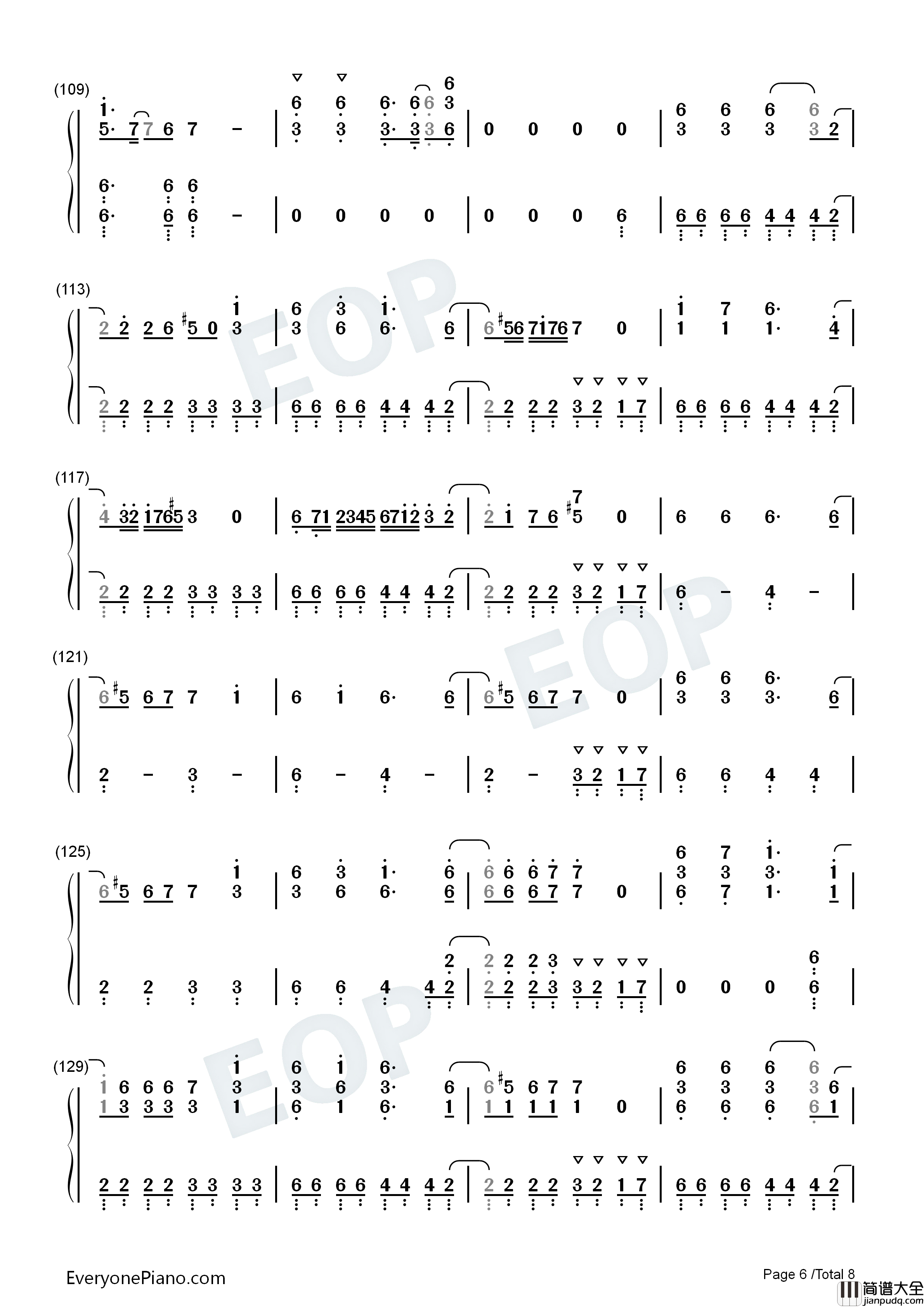 (109)

(113)

(117)

(121)

(125)

(129)

EOP

EOP

EOP

EveryonePiano.com

Page 6 /Total 8

简谱大全
jianpudq.com